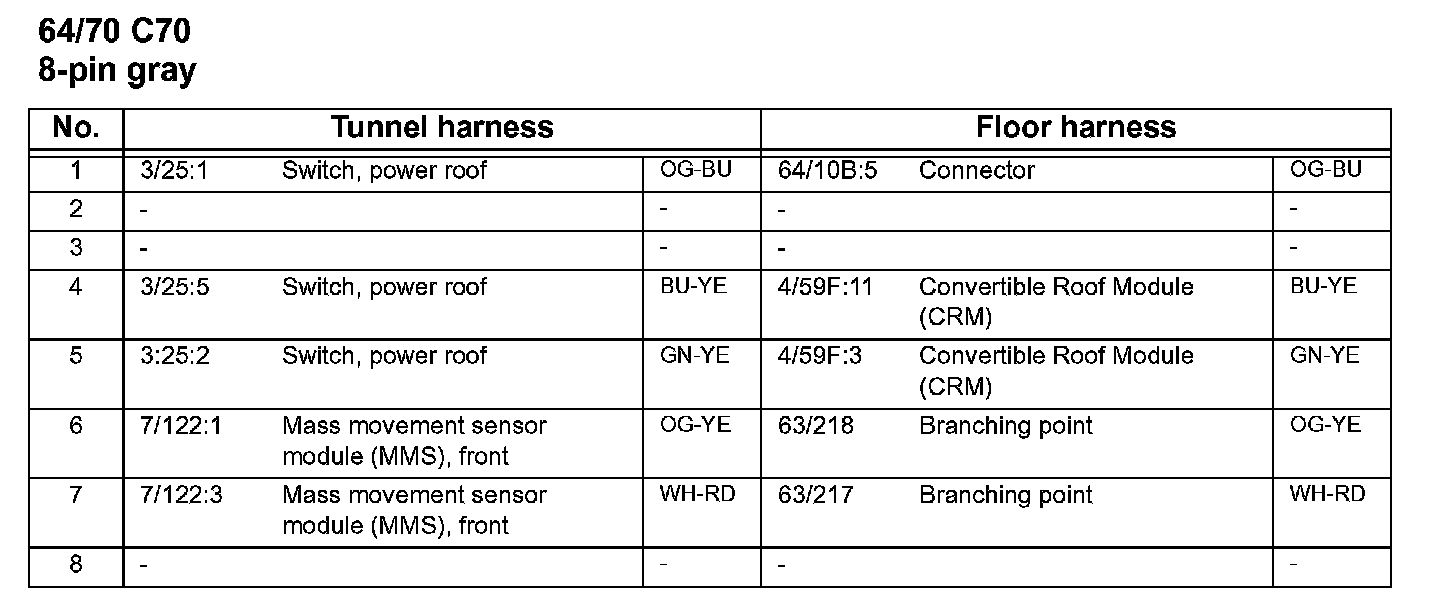 64/70 C70
8-pin gray

| No. | Tunnel harness | | | Floor harness | | |
|---|---|---|---|---|---|---|
| 1 | 3/25:1 | Switch, power roof | OG-BU | 64/10B:5 | Connector | OG-BU |
| 2 | - | | - | - | | - |
| 3 | - | | - | - | | - |
| 4 | 3/25:5 | Switch, power roof | BU-YE | 4/59F:11 | Convertible Roof Module (CRM) | BU-YE |
| 5 | 3:25:2 | Switch, power roof | GN-YE | 4/59F:3 | Convertible Roof Module (CRM) | GN-YE |
| 6 | 7/122:1 | Mass movement sensor module (MMS), front | OG-YE | 63/218 | Branching point | OG-YE |
| 7 | 7/122:3 | Mass movement sensor module (MMS), front | WH-RD | 63/217 | Branching point | WH-RD |
| 8 | - | | - | - | | - |